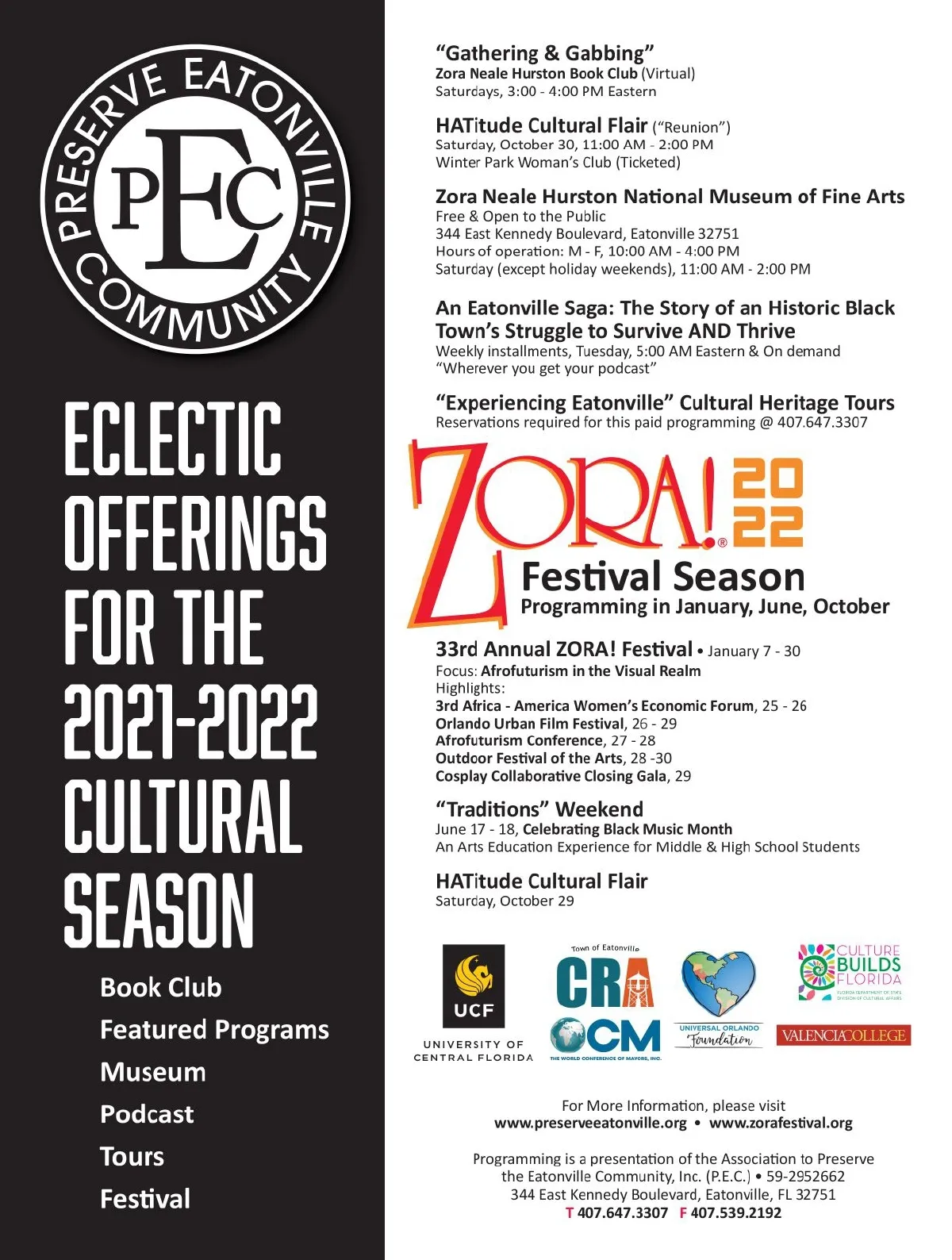 PRESERVE EATONVILLE COMMUNITY

PEC

ECLECTIC OFFERINGS FOR THE 2021-2022 CULTURAL SEASON

Book Club
Featured Programs
Museum
Podcast
Tours
Festival

"Gathering & Gabbing"
Zora Neale Hurston Book Club (Virtual)
Saturdays, 3:00 - 4:00 PM Eastern

HATitude Cultural Flair ("Reunion")
Saturday, October 30, 11:00 AM - 2:00 PM
Winter Park Woman's Club (Ticketed)

Zora Neale Hurston National Museum of Fine Arts
Free & Open to the Public
344 East Kennedy Boulevard, Eatonville 32751
Hours of operation: M - F, 10:00 AM - 4:00 PM
Saturday (except holiday weekends), 11:00 AM - 2:00 PM

An Eatonville Saga: The Story of an Historic Black Town's Struggle to Survive AND Thrive
Weekly installments, Tuesday, 5:00 AM Eastern & On demand
"Wherever you get your podcast"

"Experiencing Eatonville" Cultural Heritage Tours
Reservations required for this paid programming @ 407.647.3307

ZORA!® 2022
Festival Season
Programming in January, June, October

33rd Annual ZORA! Festival • January 7 - 30
Focus: Afrofuturism in the Visual Realm
Highlights:
3rd Africa - America Women's Economic Forum, 25 - 26
Orlando Urban Film Festival, 26 - 29
Afrofuturism Conference, 27 - 28
Outdoor Festival of the Arts, 28 -30
Cosplay Collaborative Closing Gala, 29

"Traditions" Weekend
June 17 - 18, Celebrating Black Music Month
An Arts Education Experience for Middle & High School Students

HATitude Cultural Flair
Saturday, October 29

UCF
UNIVERSITY OF CENTRAL FLORIDA

Town of Eatonville
CRA

WCM
THE WORLD CONFERENCE OF MAYORS, INC.

UNIVERSAL ORLANDO Foundation

CULTURE BUILDS FLORIDA
FLORIDA DEPARTMENT OF STATE DIVISION OF CULTURAL AFFAIRS

VALENCIACOLLEGE

For More Information, please visit
www.preserveeatonville.org • www.zorafestival.org

Programming is a presentation of the Association to Preserve the Eatonville Community, Inc. (P.E.C.) • 59-2952662
344 East Kennedy Boulevard, Eatonville, FL 32751
T 407.647.3307 F 407.539.2192